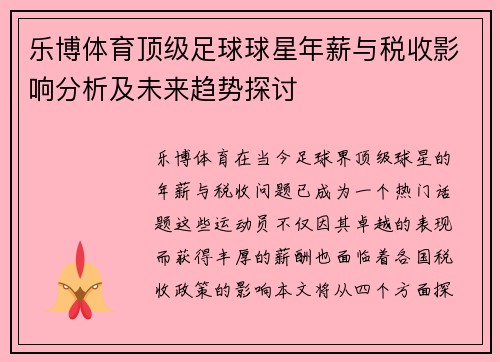 乐博体育顶级足球球星年薪与税收影响分析及未来趋势探讨

乐博体育在当今足球界顶级球星的年薪与税收问题已成为一个热门话题这些运动员不仅因其卓越的表现而获得丰厚的薪酬也面临着各国税收政策的影响本文将从四个方面探